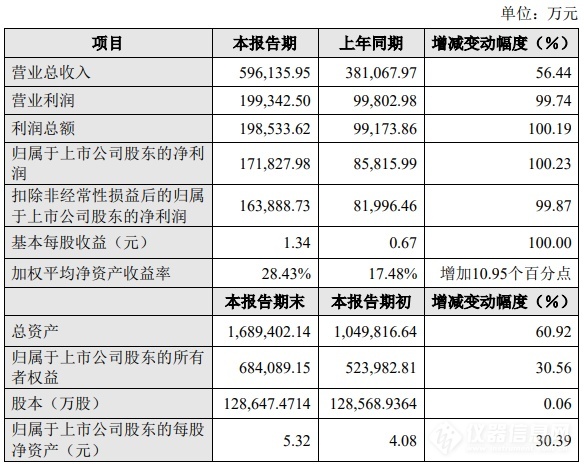 单位：万元

| 项目 | 本报告期 | 上年同期 | 增减变动幅度（%） |
|---|---|---|---|
| 营业总收入 | 596,135.95 | 381,067.97 | 56.44 |
| 营业利润 | 199,342.50 | 99,802.98 | 99.74 |
| 利润总额 | 198,533.62 | 99,173.86 | 100.19 |
| 归属于上市公司股东的净利润 | 171,827.98 | 85,815.99 | 100.23 |
| 扣除非经常性损益后的归属于上市公司股东的净利润 | 163,888.73 | 81,996.46 | 99.87 |
| 基本每股收益（元） | 1.34 | 0.67 | 100.00 |
| 加权平均净资产收益率 | 28.43% | 17.48% | 增加10.95个百分点 |
|  | 本报告期末 | 本报告期初 | 增减变动幅度（%） |
| 总资产 | 1,689,402.14 | 1,049,816.64 | 60.92 |
| 归属于上市公司股东的所有者权益 | 684,089.15 | 523,982.81 | 30.56 |
| 股本（万股） | 128,647.4714 | 128,568.9364 | 0.06 |
| 归属于上市公司股东的每股净资产（元） | 5.32 | 4.08 | 30.39 |

仪器信息网